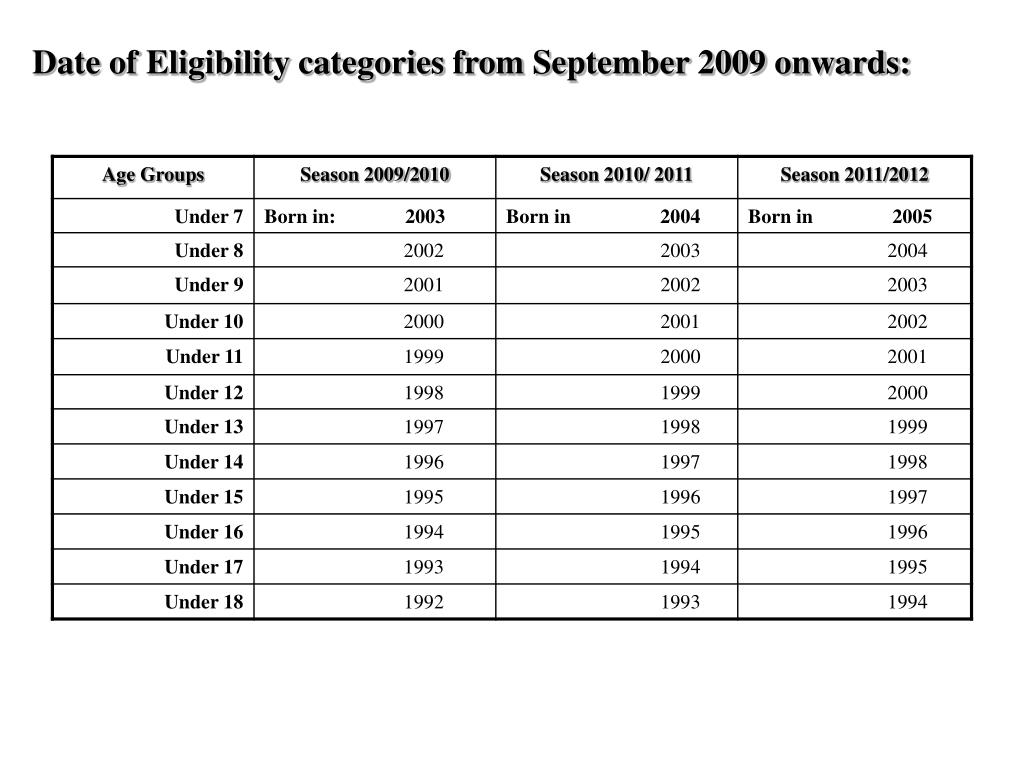 Date of Eligibility categories from September 2009 onwards:

| Age Groups | Season 2009/2010 | Season 2010/ 2011 | Season 2011/2012 |
|---|---|---|---|
| Under 7 | Born in: 2003 | Born in 2004 | Born in 2005 |
| Under 8 | 2002 | 2003 | 2004 |
| Under 9 | 2001 | 2002 | 2003 |
| Under 10 | 2000 | 2001 | 2002 |
| Under 11 | 1999 | 2000 | 2001 |
| Under 12 | 1998 | 1999 | 2000 |
| Under 13 | 1997 | 1998 | 1999 |
| Under 14 | 1996 | 1997 | 1998 |
| Under 15 | 1995 | 1996 | 1997 |
| Under 16 | 1994 | 1995 | 1996 |
| Under 17 | 1993 | 1994 | 1995 |
| Under 18 | 1992 | 1993 | 1994 |